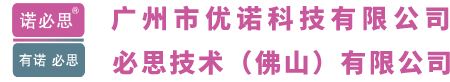 诺必思®

有诺 必思

广州市优诺科技有限公司

必思技术（佛山）有限公司